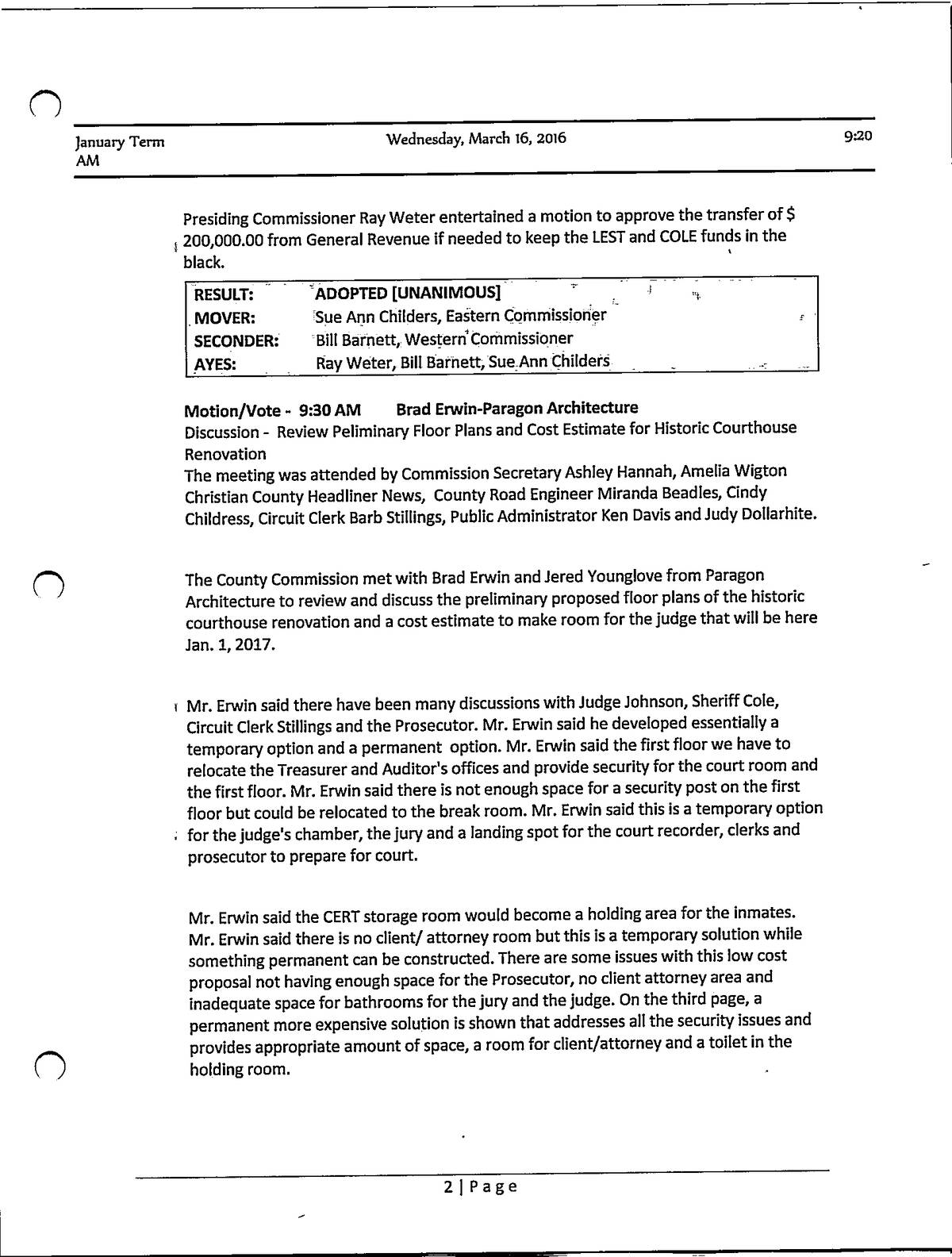 January Term AM

Wednesday, March 16, 2016

9:20

Presiding Commissioner Ray Weter entertained a motion to approve the transfer of $ 200,000.00 from General Revenue if needed to keep the LEST and COLE funds in the black.

| RESULT: | ADOPTED [UNANIMOUS] |
|---|---|
| MOVER: | Sue Ann Childers, Eastern Commissioner |
| SECONDER: | Bill Barnett, Western Commissioner |
| AYES: | Ray Weter, Bill Barnett, Sue Ann Childers |

Motion/Vote - 9:30 AM Brad Erwin-Paragon Architecture
Discussion - Review Peliminary Floor Plans and Cost Estimate for Historic Courthouse Renovation
The meeting was attended by Commission Secretary Ashley Hannah, Amelia Wigton Christian County Headliner News, County Road Engineer Miranda Beadles, Cindy Childress, Circuit Clerk Barb Stillings, Public Administrator Ken Davis and Judy Dollarhite.

The County Commission met with Brad Erwin and Jered Younglove from Paragon Architecture to review and discuss the preliminary proposed floor plans of the historic courthouse renovation and a cost estimate to make room for the judge that will be here Jan. 1, 2017.

Mr. Erwin said there have been many discussions with Judge Johnson, Sheriff Cole, Circuit Clerk Stillings and the Prosecutor. Mr. Erwin said he developed essentially a temporary option and a permanent option. Mr. Erwin said the first floor we have to relocate the Treasurer and Auditor's offices and provide security for the court room and the first floor. Mr. Erwin said there is not enough space for a security post on the first floor but could be relocated to the break room. Mr. Erwin said this is a temporary option for the judge's chamber, the jury and a landing spot for the court recorder, clerks and prosecutor to prepare for court.

Mr. Erwin said the CERT storage room would become a holding area for the inmates. Mr. Erwin said there is no client/ attorney room but this is a temporary solution while something permanent can be constructed. There are some issues with this low cost proposal not having enough space for the Prosecutor, no client attorney area and inadequate space for bathrooms for the jury and the judge. On the third page, a permanent more expensive solution is shown that addresses all the security issues and provides appropriate amount of space, a room for client/attorney and a toilet in the holding room.

2 | Page